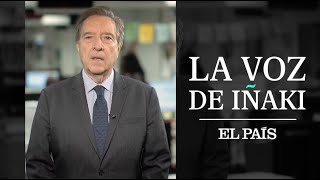 LA VOZ DE IÑAKI

EL PAÍS